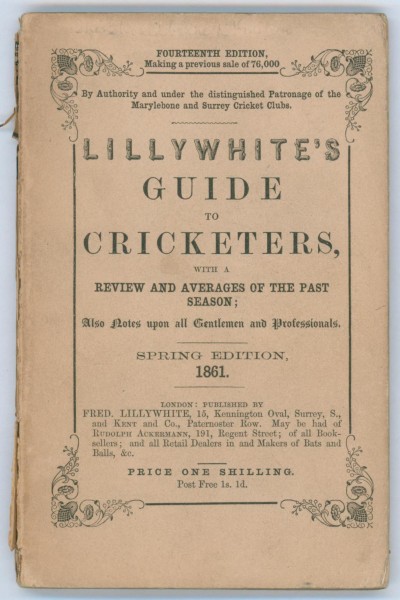 FOURTEENTH EDITION,
Making a previous sale of 76,000

By Authority and under the distinguished Patronage of the Marylebone and Surrey Cricket Clubs.

LILLYWHITE'S
GUIDE
TO
CRICKETERS,
WITH A
REVIEW AND AVERAGES OF THE PAST SEASON;

Also Notes upon all Gentlemen and Professionals.

SPRING EDITION,
1861.

LONDON: PUBLISHED BY
FRED. LILLYWHITE, 15, Kennington Oval, Surrey, S., and KENT and Co., Paternoster Row. May be had of RUDOLPH ACKERMANN, 191, Regent Street; of all Booksellers; and all Retail Dealers in and Makers of Bats and Balls, &c.

PRICE ONE SHILLING.
Post Free 1s. 1d.